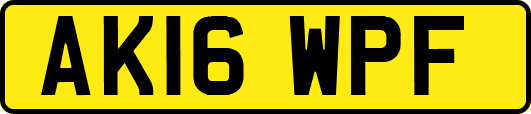 AK16 WPF